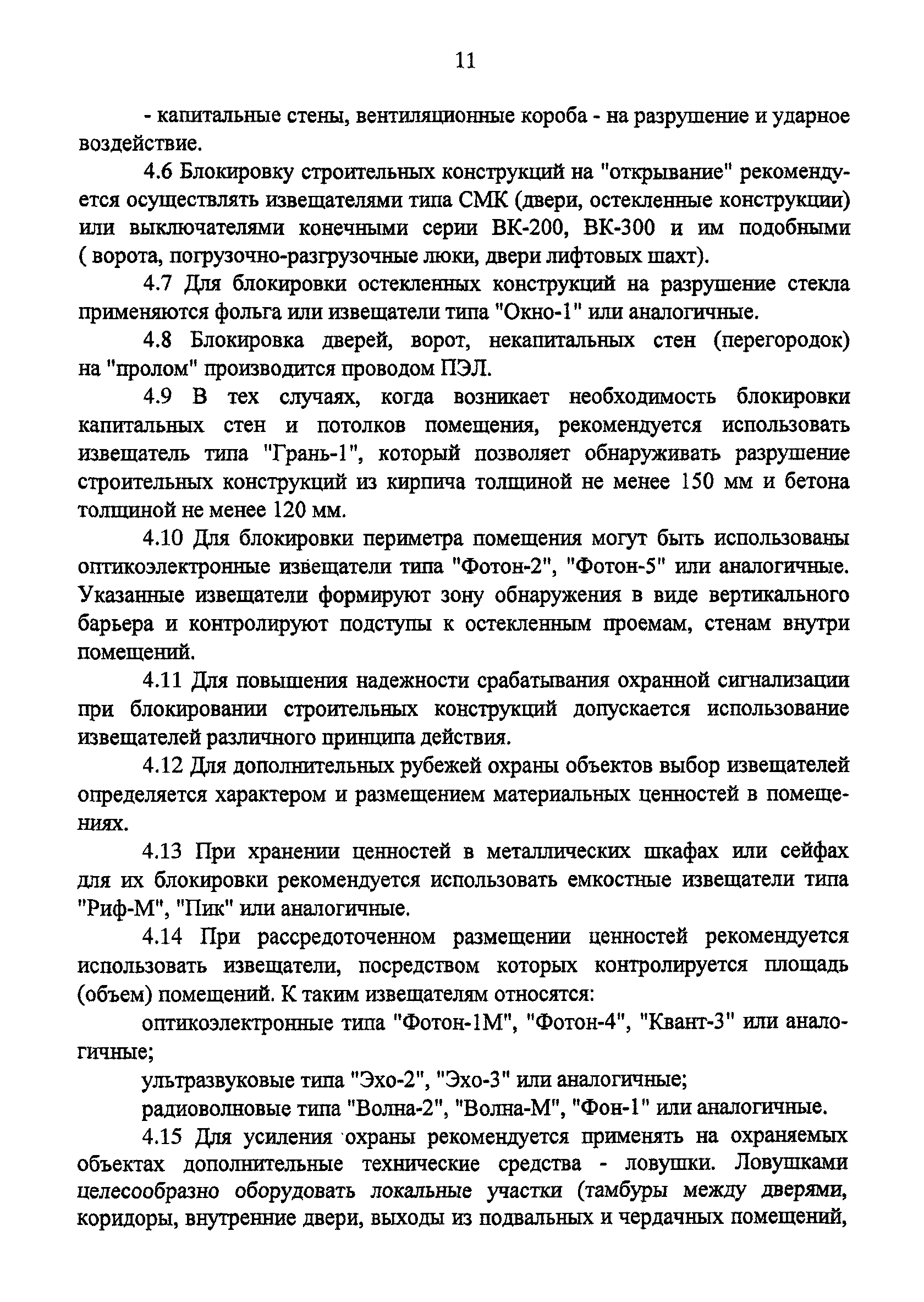 11

- капитальные стены, вентиляционные короба - на разрушение и ударное воздействие.

4.6 Блокировку строительных конструкций на "открывание" рекомендуется осуществлять извещателями типа СМК (двери, остекленные конструкции) или выключателями конечными серии ВК-200, ВК-300 и им подобными ( ворота, погрузочно-разгрузочные люки, двери лифтовых шахт).

4.7 Для блокировки остекленных конструкций на разрушение стекла применяются фольга или извещатели типа "Окно-1" или аналогичные.

4.8 Блокировка дверей, ворот, некапитальных стен (перегородок) на "пролом" производится проводом ПЭЛ.

4.9 В тех случаях, когда возникает необходимость блокировки капитальных стен и потолков помещения, рекомендуется использовать извещатель типа "Грань-1", который позволяет обнаруживать разрушение строительных конструкций из кирпича толщиной не менее 150 мм и бетона толщиной не менее 120 мм.

4.10 Для блокировки периметра помещения могут быть использованы оптикоэлектронные извещатели типа "Фотон-2", "Фотон-5" или аналогичные. Указанные извещатели формируют зону обнаружения в виде вертикального барьера и контролируют подступы к остекленным проемам, стенам внутри помещений.

4.11 Для повышения надежности срабатывания охранной сигнализации при блокировании строительных конструкций допускается использование извещателей различного принципа действия.

4.12 Для дополнительных рубежей охраны объектов выбор извещателей определяется характером и размещением материальных ценностей в помещениях.

4.13 При хранении ценностей в металлических шкафах или сейфах для их блокировки рекомендуется использовать емкостные извещатели типа "Риф-М", "Пик" или аналогичные.

4.14 При рассредоточенном размещении ценностей рекомендуется использовать извещатели, посредством которых контролируется площадь (объем) помещений. К таким извещателям относятся:

оптикоэлектронные типа "Фотон-1М", "Фотон-4", "Квант-3" или аналогичные;

ультразвуковые типа "Эхо-2", "Эхо-3" или аналогичные;

радиоволновые типа "Волна-2", "Волна-М", "Фон-1" или аналогичные.

4.15 Для усиления охраны рекомендуется применять на охраняемых объектах дополнительные технические средства - ловушки. Ловушками целесообразно оборудовать локальные участки (тамбуры между дверями, коридоры, внутренние двери, выходы из подвальных и чердачных помещений,